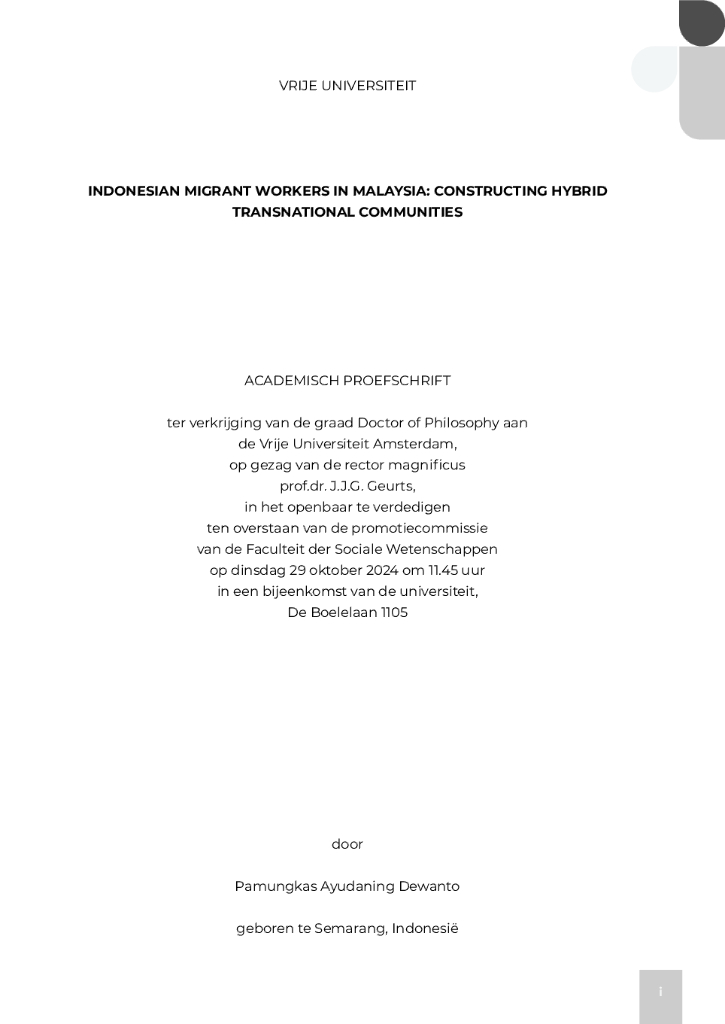 VRIJE UNIVERSITEIT

INDONESIAN MIGRANT WORKERS IN MALAYSIA: CONSTRUCTING HYBRID TRANSNATIONAL COMMUNITIES

ACADEMISCH PROEFSCHRIFT

ter verkrijging van de graad Doctor of Philosophy aan
de Vrije Universiteit Amsterdam,
op gezag van de rector magnificus
prof.dr. J.J.G. Geurts,
in het openbaar te verdedigen
ten overstaan van de promotiecommissie
van de Faculteit der Sociale Wetenschappen
op dinsdag 29 oktober 2024 om 11.45 uur
in een bijeenkomst van de universiteit,
De Boelelaan 1105

door

Pamungkas Ayudaning Dewanto

geboren te Semarang, Indonesië

i